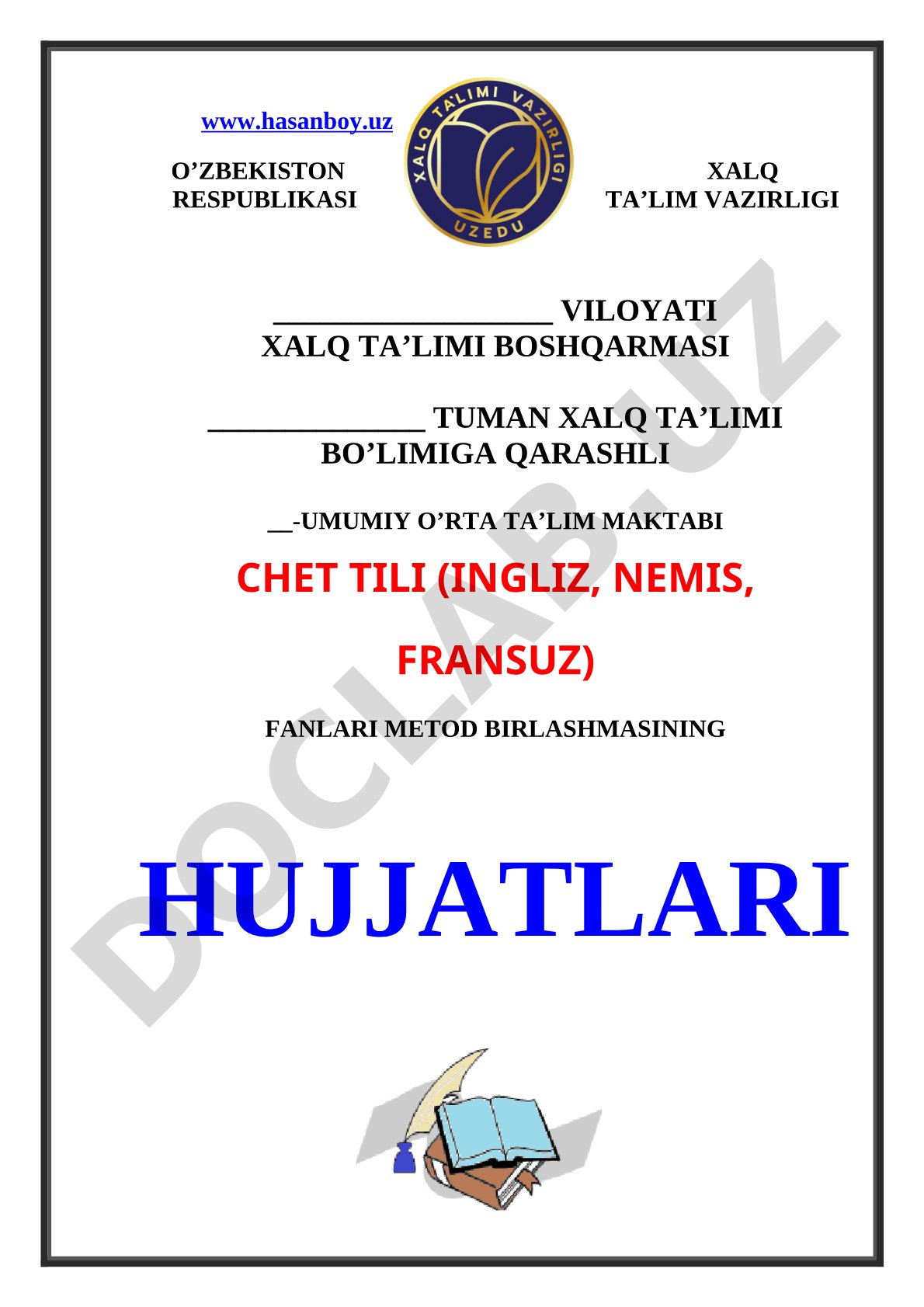 www.hasanboy.uz

O’ZBEKISTON RESPUBLIKASI

XALQ TA'LIMI VAZIRLIGI
UZEDU

XALQ TA’LIM VAZIRLIGI

__________________ VILOYATI
XALQ TA’LIMI BOSHQARMASI

______________ TUMAN XALQ TA’LIMI BO’LIMIGA QARASHLI

__-UMUMIY O’RTA TA’LIM MAKTABI

CHET TILI (INGLIZ, NEMIS,

FRANSUZ)

FANLARI METOD BIRLASHMASINING

HUJJATLARI

DOCLAB.UZ